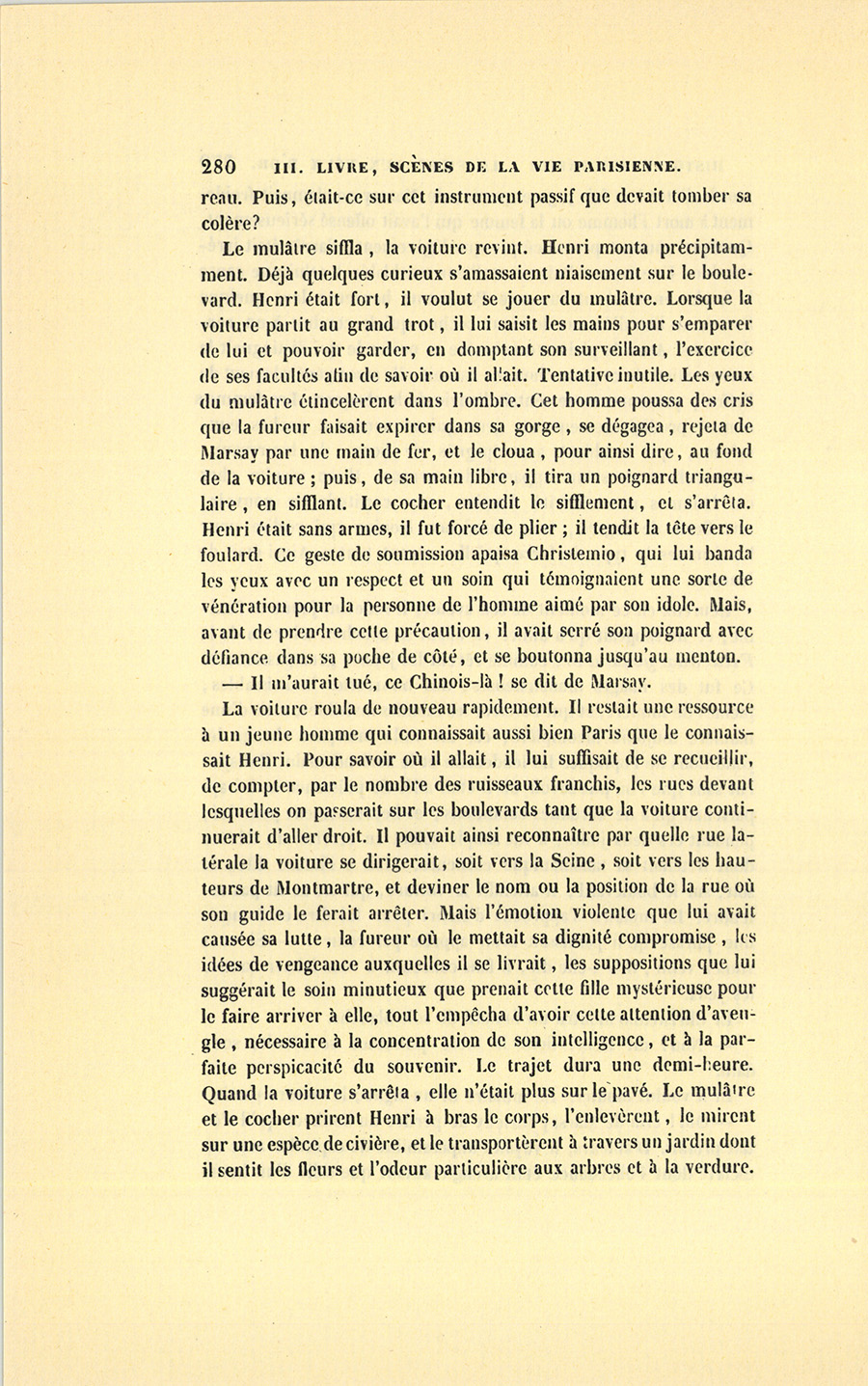 280 III. LIVRE, SCÈNES DE LA VIE PARISIENNE.

reau. Puis, était-ce sur cet instrument passif que devait tomber sa colère?

Le mulâtre siffla, la voiture revint. Henri monta précipitamment. Déjà quelques curieux s'amassaient niaisement sur le boulevard. Henri était fort, il voulut se jouer du mulâtre. Lorsque la voiture partit au grand trot, il lui saisit les mains pour s'emparer de lui et pouvoir garder, en domptant son surveillant, l'exercice de ses facultés afin de savoir où il allait. Tentative inutile. Les yeux du mulâtre étincelèrent dans l'ombre. Cet homme poussa des cris que la fureur faisait expirer dans sa gorge, se dégagea, rejeta de Marsay par une main de fer, et le cloua, pour ainsi dire, au fond de la voiture; puis, de sa main libre, il tira un poignard triangulaire, en sifflant. Le cocher entendit le sifflement, et s'arrêta. Henri était sans armes, il fut forcé de plier; il tendit la tête vers le foulard. Ce geste de soumission apaisa Christemio, qui lui banda les yeux avec un respect et un soin qui témoignaient une sorte de vénération pour la personne de l'homme aimé par son idole. Mais, avant de prendre cette précaution, il avait serré son poignard avec défiance dans sa poche de côté, et se boutonna jusqu'au menton.

— Il m'aurait tué, ce Chinois-là! se dit de Marsay.

La voiture roula de nouveau rapidement. Il restait une ressource à un jeune homme qui connaissait aussi bien Paris que le connaissait Henri. Pour savoir où il allait, il lui suffisait de se recueillir, de compter, par le nombre des ruisseaux franchis, les rues devant lesquelles on passerait sur les boulevards tant que la voiture continuerait d'aller droit. Il pouvait ainsi reconnaître par quelle rue latérale la voiture se dirigerait, soit vers la Seine, soit vers les hauteurs de Montmartre, et deviner le nom ou la position de la rue où son guide le ferait arrêter. Mais l'émotion violente que lui avait causée sa lutte, la fureur où le mettait sa dignité compromise, les idées de vengeance auxquelles il se livrait, les suppositions que lui suggérait le soin minutieux que prenait cette fille mystérieuse pour le faire arriver à elle, tout l'empêcha d'avoir cette attention d'aveugle, nécessaire à la concentration de son intelligence, et à la parfaite perspicacité du souvenir. Le trajet dura une demi-heure. Quand la voiture s'arrêta, elle n'était plus sur le pavé. Le mulâtre et le cocher prirent Henri à bras le corps, l'enlevèrent, le mirent sur une espèce de civière, et le transportèrent à travers un jardin dont il sentit les fleurs et l'odeur particulière aux arbres et à la verdure.